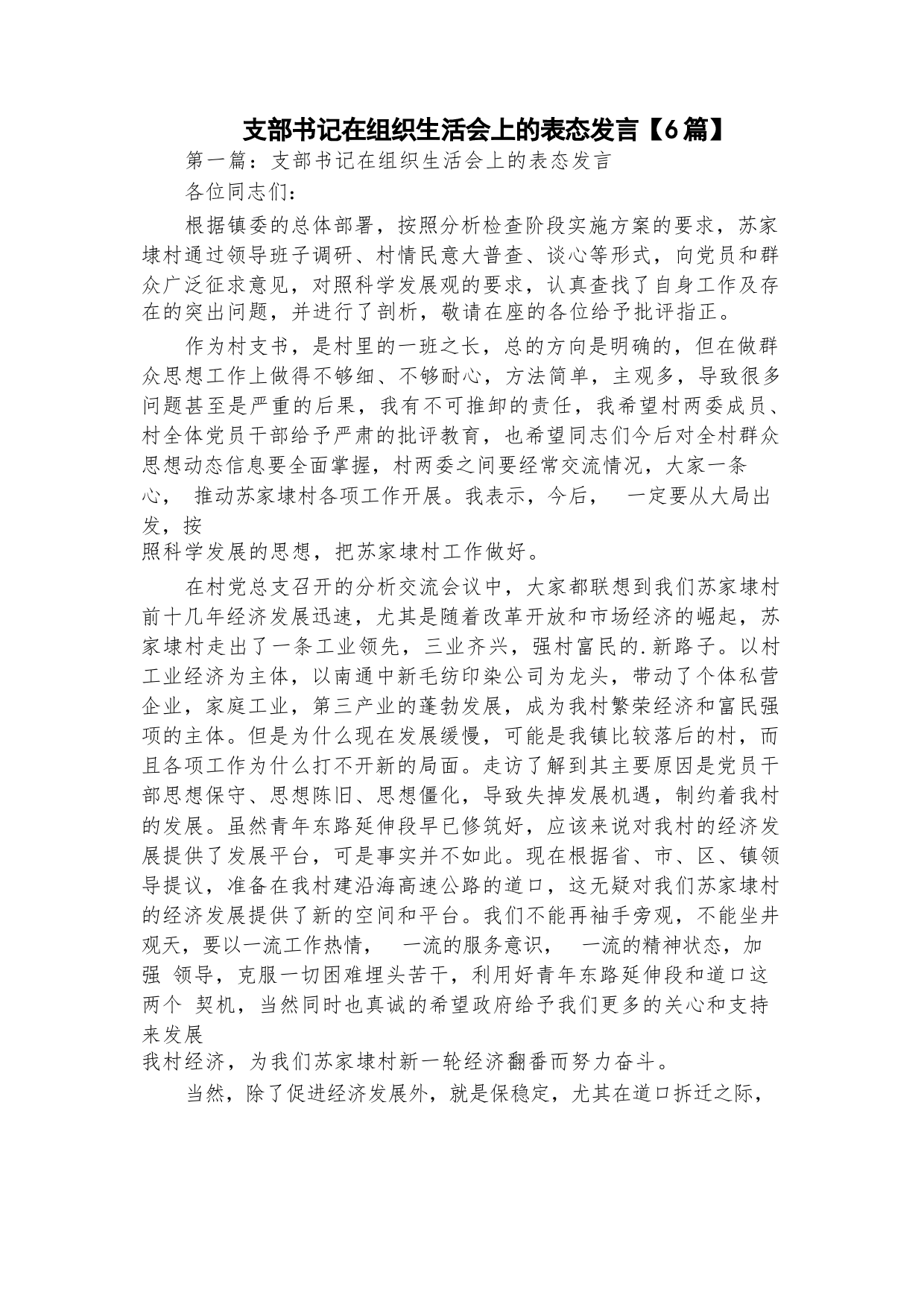 支部书记在组织生活会上的表态发言【6篇】

第一篇：支部书记在组织生活会上的表态发言

各位同志们：

根据镇委的总体部署，按照分析检查阶段实施方案的要求，苏家埭村通过领导班子调研、村情民意大普查、谈心等形式，向党员和群众广泛征求意见，对照科学发展观的要求，认真查找了自身工作及存在的突出问题，并进行了剖析，敬请在座的各位给予批评指正。

作为村支书，是村里的一班之长，总的方向是明确的，但在做群众思想工作上做得不够细、不够耐心，方法简单，主观多，导致很多问题甚至是严重的后果，我有不可推卸的责任，我希望村两委成员、村全体党员干部给予严肃的批评教育，也希望同志们今后对全村群众思想动态信息要全面掌握，村两委之间要经常交流情况，大家一条心， 推动苏家埭村各项工作开展。我表示，今后， 一定要从大局出发，按照科学发展的思想，把苏家埭村工作做好。

在村党总支召开的分析交流会议中，大家都联想到我们苏家埭村前十几年经济发展迅速，尤其是随着改革开放和市场经济的崛起，苏家埭村走出了一条工业领先，三业齐兴，强村富民的.新路子。以村工业经济为主体，以南通中新毛纺印染公司为龙头，带动了个体私营企业，家庭工业，第三产业的蓬勃发展，成为我村繁荣经济和富民强项的主体。但是为什么现在发展缓慢，可能是我镇比较落后的村，而且各项工作为什么打不开新的局面。走访了解到其主要原因是党员干部思想保守、思想陈旧、思想僵化，导致失掉发展机遇，制约着我村的发展。虽然青年东路延伸段早已修筑好，应该来说对我村的经济发展提供了发展平台，可是事实并不如此。现在根据省、市、区、镇领导提议，准备在我村建沿海高速公路的道口，这无疑对我们苏家埭村的经济发展提供了新的空间和平台。我们不能再袖手旁观，不能坐井观天，要以一流工作热情， 一流的服务意识， 一流的精神状态，加强 领导，克服一切困难埋头苦干，利用好青年东路延伸段和道口这两个 契机，当然同时也真诚的希望政府给予我们更多的关心和支持来发展我村经济，为我们苏家埭村新一轮经济翻番而努力奋斗。

当然，除了促进经济发展外，就是保稳定，尤其在道口拆迁之际，